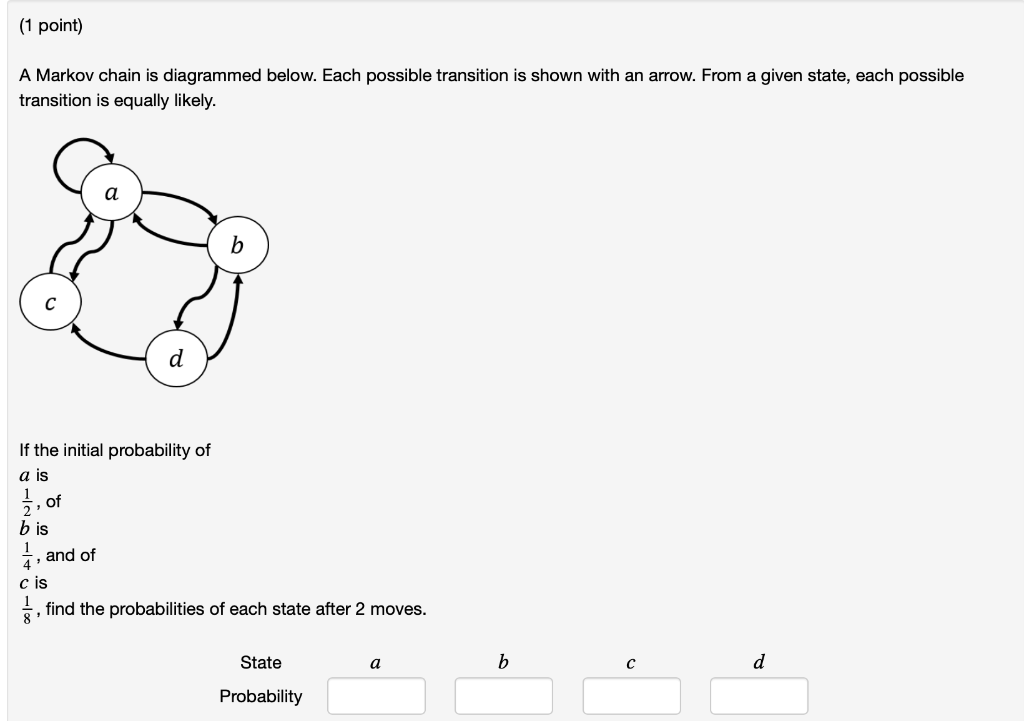 (1 point)

A Markov chain is diagrammed below. Each possible transition is shown with an arrow. From a given state, each possible transition is equally likely.

$a$

$b$

$c$

$d$

If the initial probability of $a$ is $\frac{1}{2}$, of $b$ is $\frac{1}{4}$, and of $c$ is $\frac{1}{8}$, find the probabilities of each state after 2 moves.

| State | $a$ | $b$ | $c$ | $d$ |
|---|---|---|---|---|
| Probability | | | | |